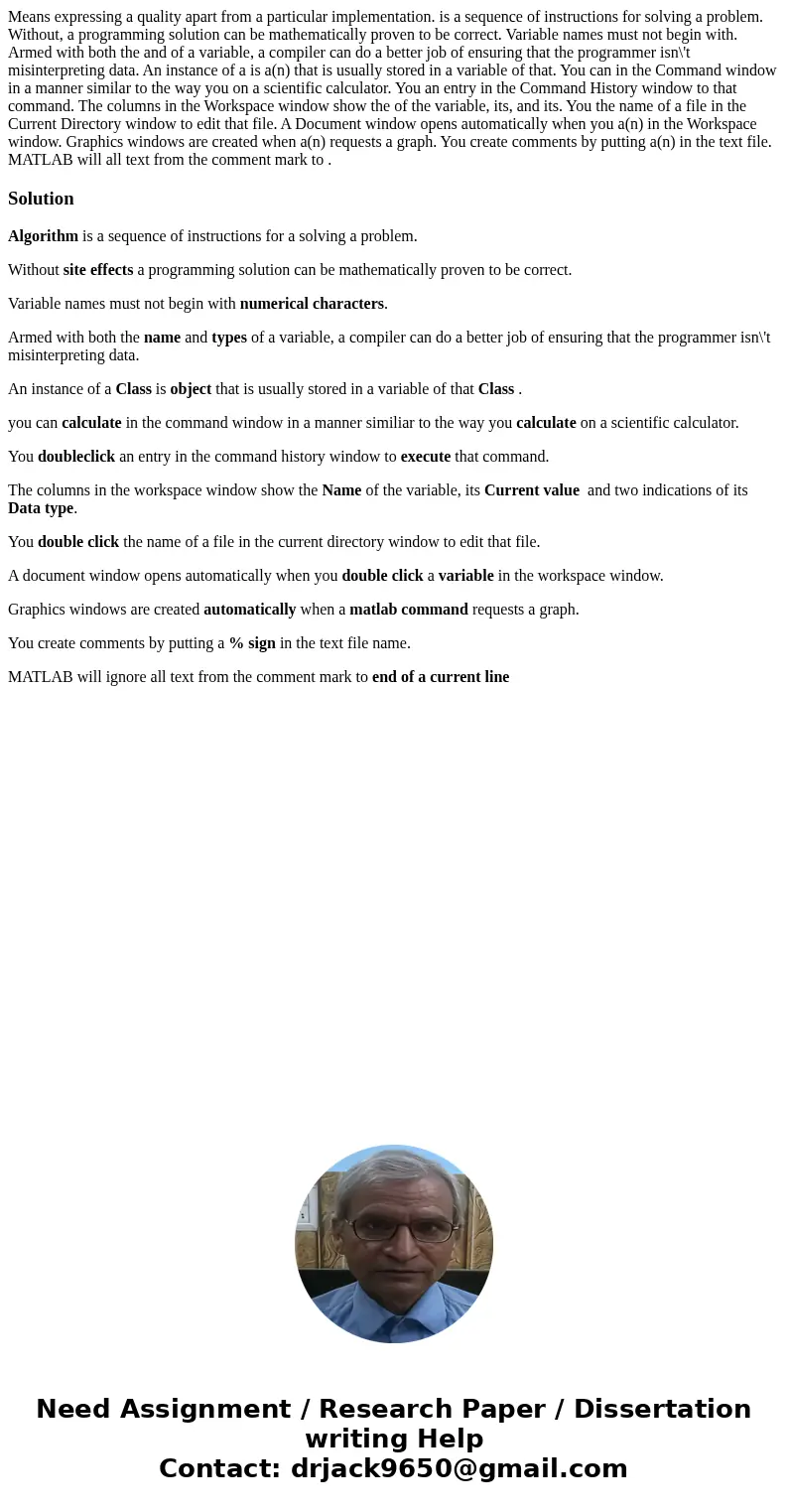 Means expressing a quality apart from a particular implementation. is a sequence of instructions for solving a problem. Without, a programming solution can be mathematically proven to be correct. Variable names must not begin with. Armed with both the and of a variable, a compiler can do a better job of ensuring that the programmer isn\'t misinterpreting data. An instance of a is a(n) that is usually stored in a variable of that. You can in the Command window in a manner similar to the way you on a scientific calculator. You an entry in the Command History window to that command. The columns in the Workspace window show the of the variable, its, and its. You the name of a file in the Current Directory window to edit that file. A Document window opens automatically when you a(n) in the Workspace window. Graphics windows are created when a(n) requests a graph. You create comments by putting a(n) in the text file. MATLAB will all text from the comment mark to .

Solution

Algorithm is a sequence of instructions for a solving a problem.

Without site effects a programming solution can be mathematically proven to be correct.

Variable names must not begin with numerical characters.

Armed with both the name and types of a variable, a compiler can do a better job of ensuring that the programmer isn\'t misinterpreting data.

An instance of a Class is object that is usually stored in a variable of that Class .

you can calculate in the command window in a manner similiar to the way you calculate on a scientific calculator.

You doubleclick an entry in the command history window to execute that command.

The columns in the workspace window show the Name of the variable, its Current value and two indications of its Data type.

You double click the name of a file in the current directory window to edit that file.

A document window opens automatically when you double click a variable in the workspace window.

Graphics windows are created automatically when a matlab command requests a graph.

You create comments by putting a % sign in the text file name.

MATLAB will ignore all text from the comment mark to end of a current line

Need Assignment / Research Paper / Dissertation writing Help
Contact: drjack9650@gmail.com